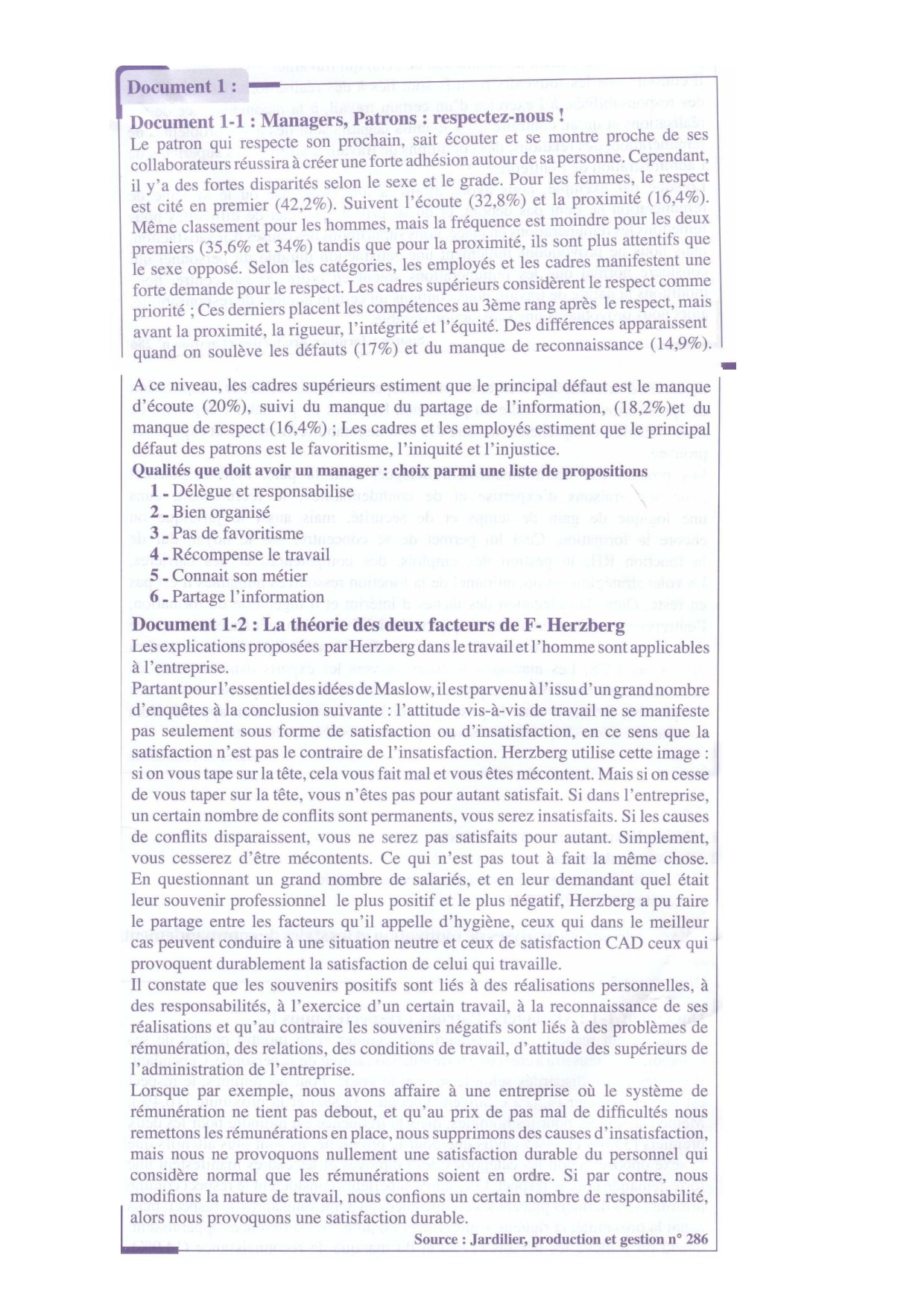 Document 1 :

Document 1-1 : Managers, Patrons : respectez-nous !

Le patron qui respecte son prochain, sait écouter et se montre proche de ses collaborateurs réussira à créer une forte adhésion autour de sa personne. Cependant, il y'a des fortes disparités selon le sexe et le grade. Pour les femmes, le respect est cité en premier (42,2%). Suivent l'écoute (32,8%) et la proximité (16,4%). Même classement pour les hommes, mais la fréquence est moindre pour les deux premiers (35,6% et 34%) tandis que pour la proximité, ils sont plus attentifs que le sexe opposé. Selon les catégories, les employés et les cadres manifestent une forte demande pour le respect. Les cadres supérieurs considèrent le respect comme priorité ; Ces derniers placent les compétences au 3ème rang après le respect, mais avant la proximité, la rigueur, l'intégrité et l'équité. Des différences apparaissent quand on soulève les défauts (17%) et du manque de reconnaissance (14,9%).

A ce niveau, les cadres supérieurs estiment que le principal défaut est le manque d'écoute (20%), suivi du manque du partage de l'information, (18,2%)et du manque de respect (16,4%) ; Les cadres et les employés estiment que le principal défaut des patrons est le favoritisme, l'iniquité et l'injustice.

Qualités que doit avoir un manager : choix parmi une liste de propositions

1 - Délègue et responsabilise
2 - Bien organisé
3 - Pas de favoritisme
4 - Récompense le travail
5 - Connait son métier
6 - Partage l'information

Document 1-2 : La théorie des deux facteurs de F- Herzberg

Les explications proposées par Herzberg dans le travail et l'homme sont applicables à l'entreprise.

Partant pour l'essentiel des idées de Maslow, il est parvenu à l'issu d'un grand nombre d'enquêtes à la conclusion suivante : l'attitude vis-à-vis de travail ne se manifeste pas seulement sous forme de satisfaction ou d'insatisfaction, en ce sens que la satisfaction n'est pas le contraire de l'insatisfaction. Herzberg utilise cette image : si on vous tape sur la tête, cela vous fait mal et vous êtes mécontent. Mais si on cesse de vous taper sur la tête, vous n'êtes pas pour autant satisfait. Si dans l'entreprise, un certain nombre de conflits sont permanents, vous serez insatisfaits. Si les causes de conflits disparaissent, vous ne serez pas satisfaits pour autant. Simplement, vous cesserez d'être mécontents. Ce qui n'est pas tout à fait la même chose. En questionnant un grand nombre de salariés, et en leur demandant quel était leur souvenir professionnel le plus positif et le plus négatif, Herzberg a pu faire le partage entre les facteurs qu'il appelle d'hygiène, ceux qui dans le meilleur cas peuvent conduire à une situation neutre et ceux de satisfaction CAD ceux qui provoquent durablement la satisfaction de celui qui travaille.

Il constate que les souvenirs positifs sont liés à des réalisations personnelles, à des responsabilités, à l'exercice d'un certain travail, à la reconnaissance de ses réalisations et qu'au contraire les souvenirs négatifs sont liés à des problèmes de rémunération, des relations, des conditions de travail, d'attitude des supérieurs de l'administration de l'entreprise.

Lorsque par exemple, nous avons affaire à une entreprise où le système de rémunération ne tient pas debout, et qu'au prix de pas mal de difficultés nous remettons les rémunérations en place, nous supprimons des causes d'insatisfaction, mais nous ne provoquons nullement une satisfaction durable du personnel qui considère normal que les rémunérations soient en ordre. Si par contre, nous modifions la nature de travail, nous confions un certain nombre de responsabilité, alors nous provoquons une satisfaction durable.

Source : Jardilier, production et gestion n° 286